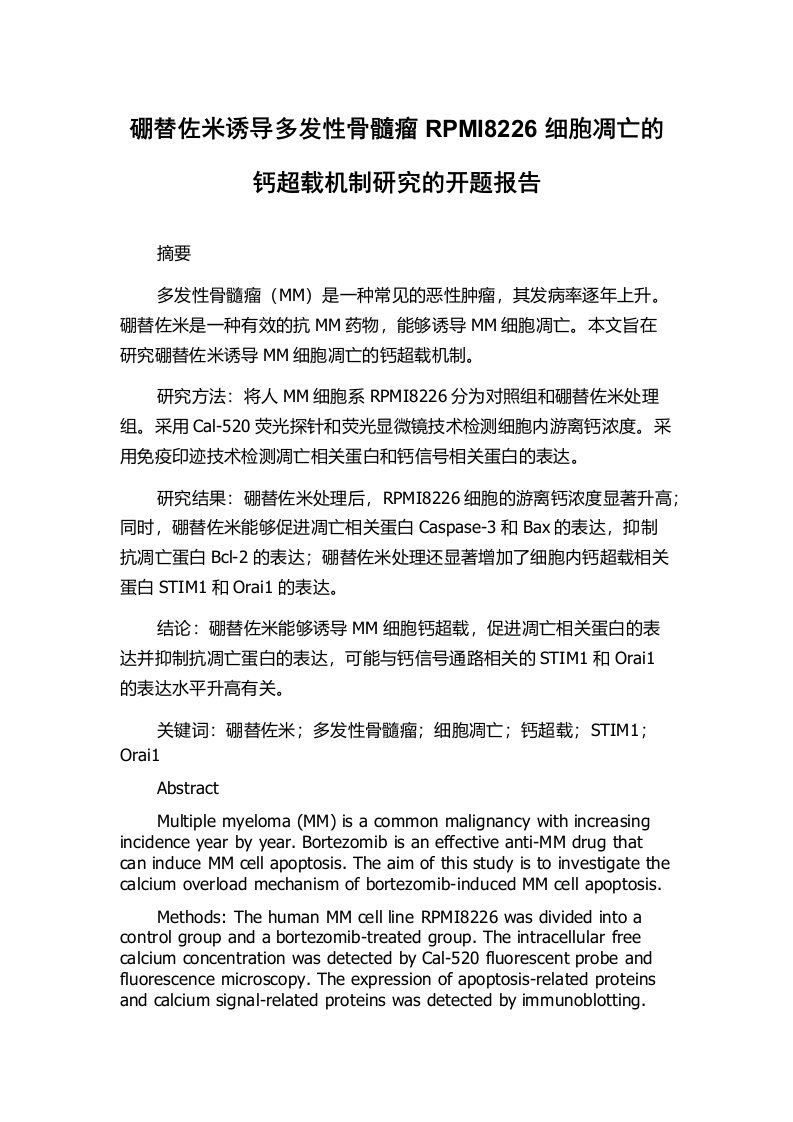 硼替佐米诱导多发性骨髓瘤 RPMI8226 细胞凋亡的钙超载机制研究的开题报告

摘要

多发性骨髓瘤（MM）是一种常见的恶性肿瘤，其发病率逐年上升。硼替佐米是一种有效的抗 MM 药物，能够诱导 MM 细胞凋亡。本文旨在研究硼替佐米诱导 MM 细胞凋亡的钙超载机制。

研究方法：将人 MM 细胞系 RPMI8226 分为对照组和硼替佐米处理组。采用 Cal-520 荧光探针和荧光显微镜技术检测细胞内游离钙浓度。采用免疫印迹技术检测凋亡相关蛋白和钙信号相关蛋白的表达。

研究结果：硼替佐米处理后，RPMI8226 细胞的游离钙浓度显著升高；同时，硼替佐米能够促进凋亡相关蛋白 Caspase-3 和 Bax 的表达，抑制抗凋亡蛋白 Bcl-2 的表达；硼替佐米处理还显著增加了细胞内钙超载相关蛋白 STIM1 和 Orai1 的表达。

结论：硼替佐米能够诱导 MM 细胞钙超载，促进凋亡相关蛋白的表达并抑制抗凋亡蛋白的表达，可能与钙信号通路相关的 STIM1 和 Orai1 的表达水平升高有关。

关键词：硼替佐米；多发性骨髓瘤；细胞凋亡；钙超载；STIM1；Orai1

Abstract

Multiple myeloma (MM) is a common malignancy with increasing incidence year by year. Bortezomib is an effective anti-MM drug that can induce MM cell apoptosis. The aim of this study is to investigate the calcium overload mechanism of bortezomib-induced MM cell apoptosis.

Methods: The human MM cell line RPMI8226 was divided into a control group and a bortezomib-treated group. The intracellular free calcium concentration was detected by Cal-520 fluorescent probe and fluorescence microscopy. The expression of apoptosis-related proteins and calcium signal-related proteins was detected by immunoblotting.